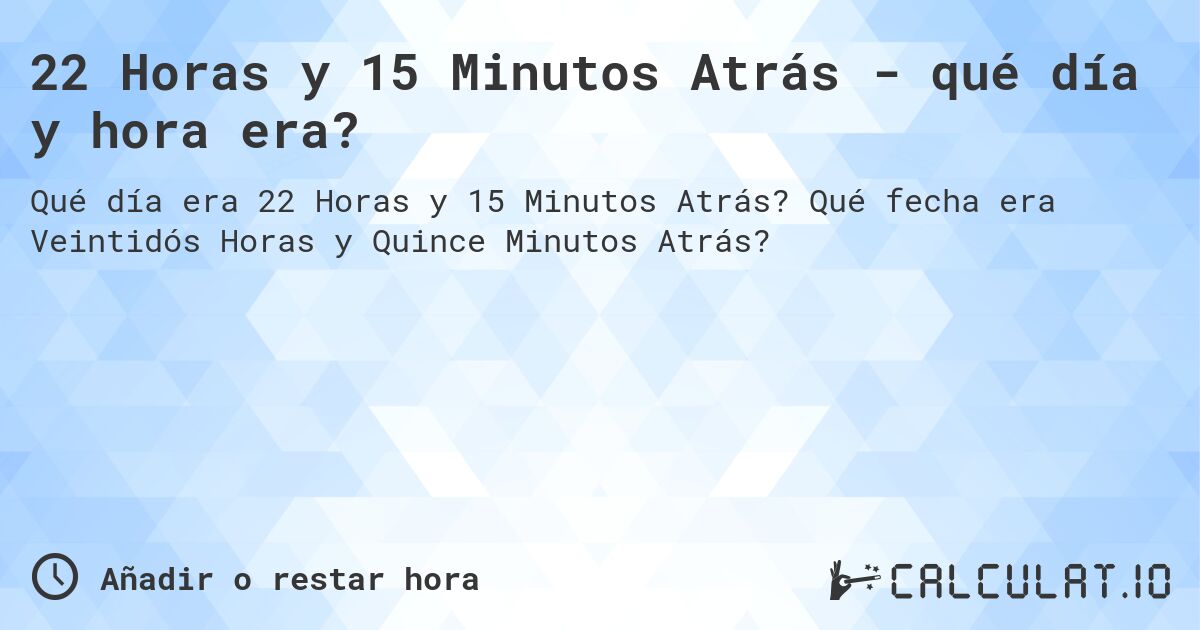 22 Horas y 15 Minutos Atrás - qué día y hora era?

Qué día era 22 Horas y 15 Minutos Atrás? Qué fecha era Veintidós Horas y Quince Minutos Atrás?

Añadir o restar hora

CALCULAT.IO